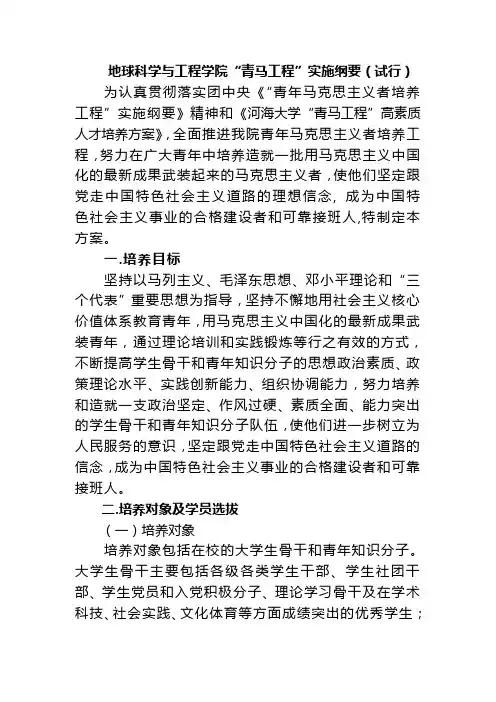 地球科学与工程学院“青马工程”实施纲要（试行）

为认真贯彻落实团中央《“青年马克思主义者培养工程”实施纲要》精神和《河海大学“青马工程”高素质人才培养方案》，全面推进我院青年马克思主义者培养工程，努力在广大青年中培养造就一批用马克思主义中国化的最新成果武装起来的马克思主义者，使他们坚定跟党走中国特色社会主义道路的理想信念，成为中国特色社会主义事业的合格建设者和可靠接班人,特制定本方案。

一.培养目标

坚持以马列主义、毛泽东思想、邓小平理论和“三个代表”重要思想为指导，坚持不懈地用社会主义核心价值体系教育青年，用马克思主义中国化的最新成果武装青年，通过理论培训和实践锻炼等行之有效的方式，不断提高学生骨干和青年知识分子的思想政治素质、政策理论水平、实践创新能力、组织协调能力，努力培养和造就一支政治坚定、作风过硬、素质全面、能力突出的学生骨干和青年知识分子队伍，使他们进一步树立为人民服务的意识，坚定跟党走中国特色社会主义道路的信念，成为中国特色社会主义事业的合格建设者和可靠接班人。

二.培养对象及学员选拔

（一）培养对象

培养对象包括在校的大学生骨干和青年知识分子。大学生骨干主要包括各级各类学生干部、学生社团干部、学生党员和入党积极分子、理论学习骨干及在学术科技、社会实践、文化体育等方面成绩突出的优秀学生；